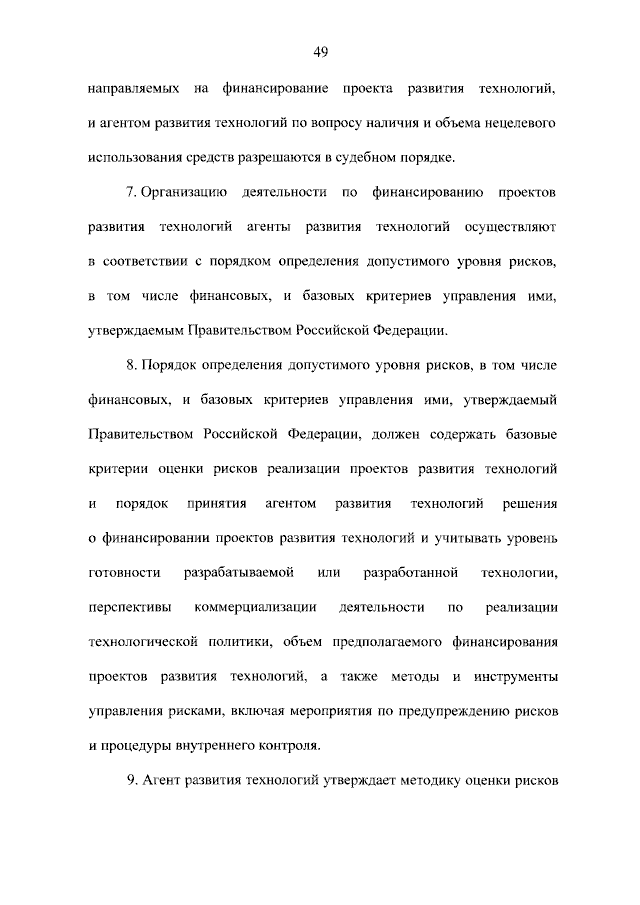 49

направляемых на финансирование проекта развития технологий, и агентом развития технологий по вопросу наличия и объема нецелевого использования средств разрешаются в судебном порядке.

7. Организацию деятельности по финансированию проектов развития технологий агенты развития технологий осуществляют в соответствии с порядком определения допустимого уровня рисков, в том числе финансовых, и базовых критериев управления ими, утверждаемым Правительством Российской Федерации.

8. Порядок определения допустимого уровня рисков, в том числе финансовых, и базовых критериев управления ими, утверждаемый Правительством Российской Федерации, должен содержать базовые критерии оценки рисков реализации проектов развития технологий и порядок принятия агентом развития технологий решения о финансировании проектов развития технологий и учитывать уровень готовности разрабатываемой или разработанной технологии, перспективы коммерциализации деятельности по реализации технологической политики, объем предполагаемого финансирования проектов развития технологий, а также методы и инструменты управления рисками, включая мероприятия по предупреждению рисков и процедуры внутреннего контроля.

9. Агент развития технологий утверждает методику оценки рисков